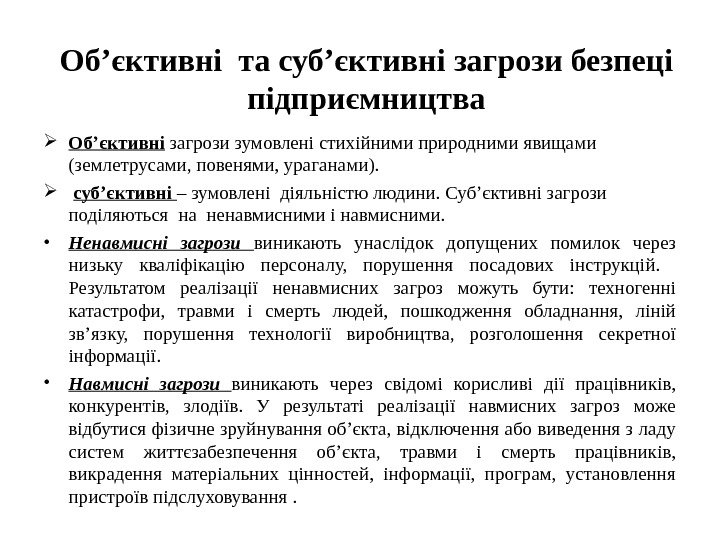 Об’єктивні та суб’єктивні загрози безпеці підприємництва

➢ Об’єктивні загрози зумовлені стихійними природними явищами (землетрусами, повенями, ураганами).

➢ суб’єктивні – зумовлені діяльністю людини. Суб’єктивні загрози поділяються на ненавмисними і навмисними.

• Ненавмисні загрози виникають унаслідок допущених помилок через низьку кваліфікацію персоналу, порушення посадових інструкцій. Результатом реалізації ненавмисних загроз можуть бути: техногенні катастрофи, травми і смерть людей, пошкодження обладнання, ліній зв’язку, порушення технології виробництва, розголошення секретної інформації.

• Навмисні загрози виникають через свідомі корисливі дії працівників, конкурентів, злодіїв. У результаті реалізації навмисних загроз може відбутися фізичне зруйнування об’єкта, відключення або виведення з ладу систем життєзабезпечення об’єкта, травми і смерть працівників, викрадення матеріальних цінностей, інформації, програм, установлення пристроїв підслуховування .